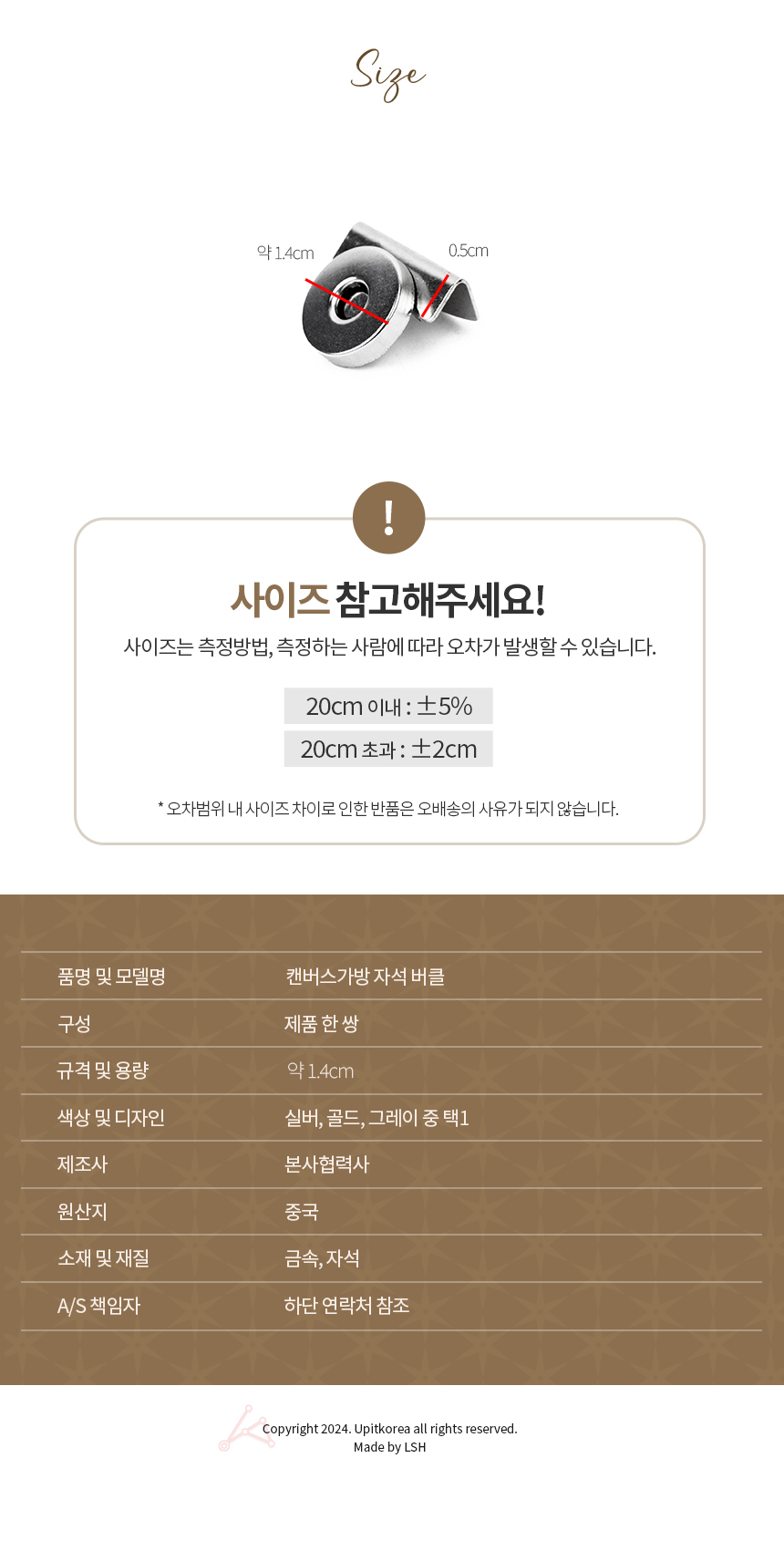 Size

약 1.4cm

0.5cm

!

사이즈 참고해주세요!

사이즈는 측정방법, 측정하는 사람에 따라 오차가 발생할 수 있습니다.

20cm 이내 : ±5%

20cm 초과 : ±2cm

* 오차범위 내 사이즈 차이로 인한 반품은 오배송의 사유가 되지 않습니다.

품명 및 모델명
캔버스가방 자석 버클

구성
제품 한 쌍

규격 및 용량
약 1.4cm

색상 및 디자인
실버, 골드, 그레이 중 택1

제조사
본사협력사

원산지
중국

소재 및 재질
금속, 자석

A/S 책임자
하단 연락처 참조

Copyright 2024. Upitkorea all rights reserved.
Made by LSH